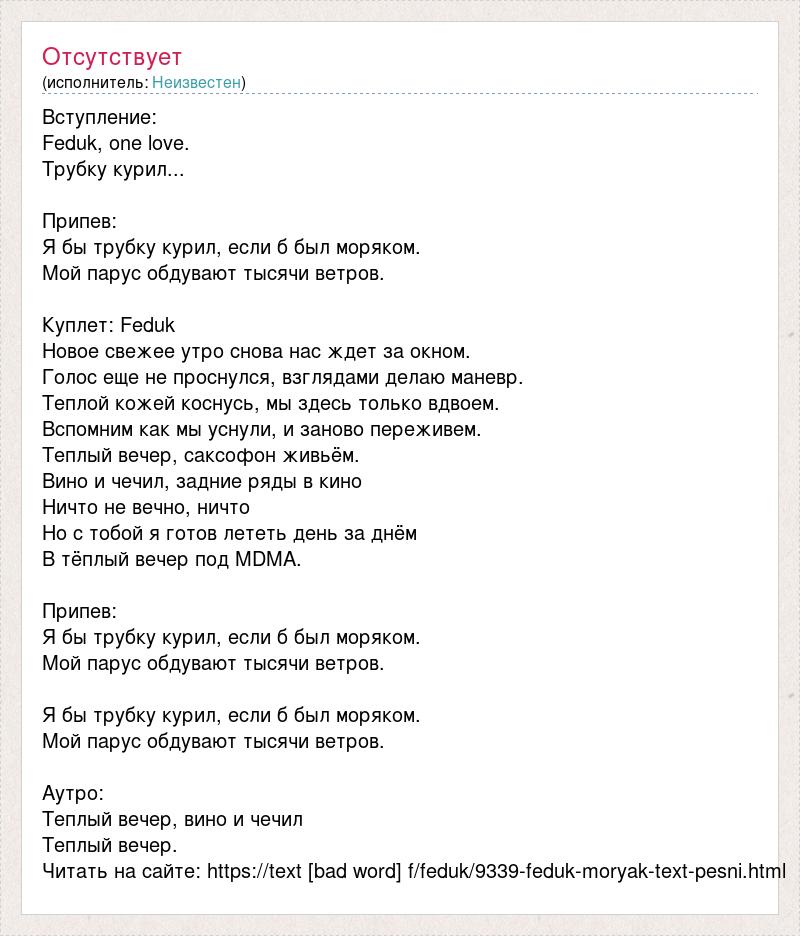 Отсутствует
(исполнитель: Неизвестен)

Вступление:
Feduk, one love.
Трубку курил...

Припев:
Я бы трубку курил, если б был моряком.
Мой парус обдувают тысячи ветров.

Куплет: Feduk
Новое свежее утро снова нас ждет за окном.
Голос еще не проснулся, взглядами делаю маневр.
Теплой кожей коснусь, мы здесь только вдвоем.
Вспомним как мы уснули, и заново переживем.
Теплый вечер, саксофон живьём.
Вино и чечил, задние ряды в кино
Ничто не вечно, ничто
Но с тобой я готов лететь день за днём
В тёплый вечер под MDMA.

Припев:
Я бы трубку курил, если б был моряком.
Мой парус обдувают тысячи ветров.

Я бы трубку курил, если б был моряком.
Мой парус обдувают тысячи ветров.

Аутро:
Теплый вечер, вино и чечил
Теплый вечер.
Читать на сайте: https://text [bad word] f/feduk/9339-feduk-moryak-text-pesni.html